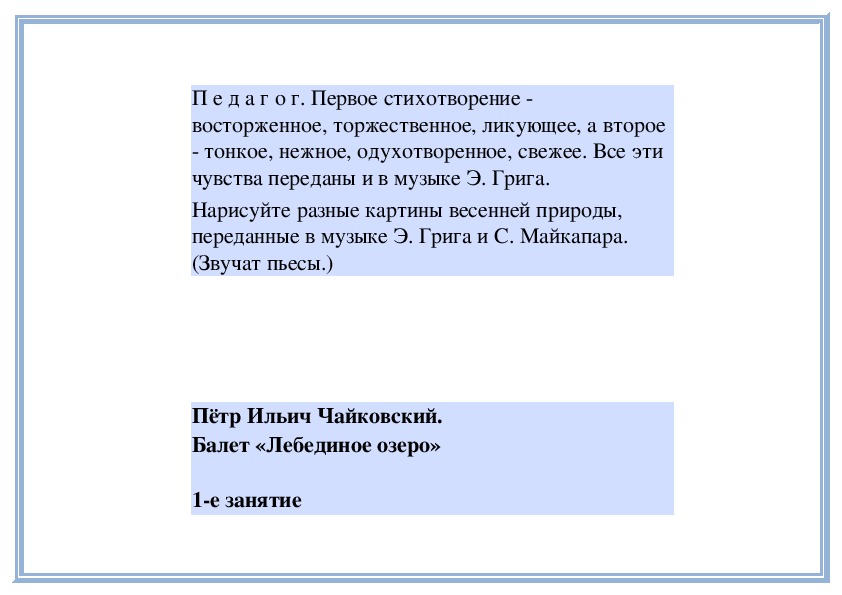 П е д а г о г. Первое стихотворение - восторженное, торжественное, ликующее, а второе - тонкое, нежное, одухотворенное, свежее. Все эти чувства переданы и в музыке Э. Грига.

Нарисуйте разные картины весенней природы, переданные в музыке Э. Грига и С. Майкапара. (Звучат пьесы.)

Пётр Ильич Чайковский.
Балет «Лебединое озеро»

1-е занятие